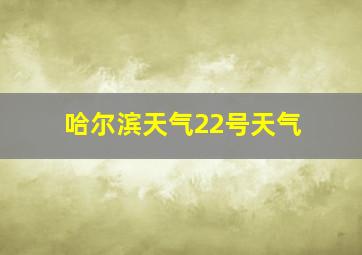 哈尔滨天气22号天气